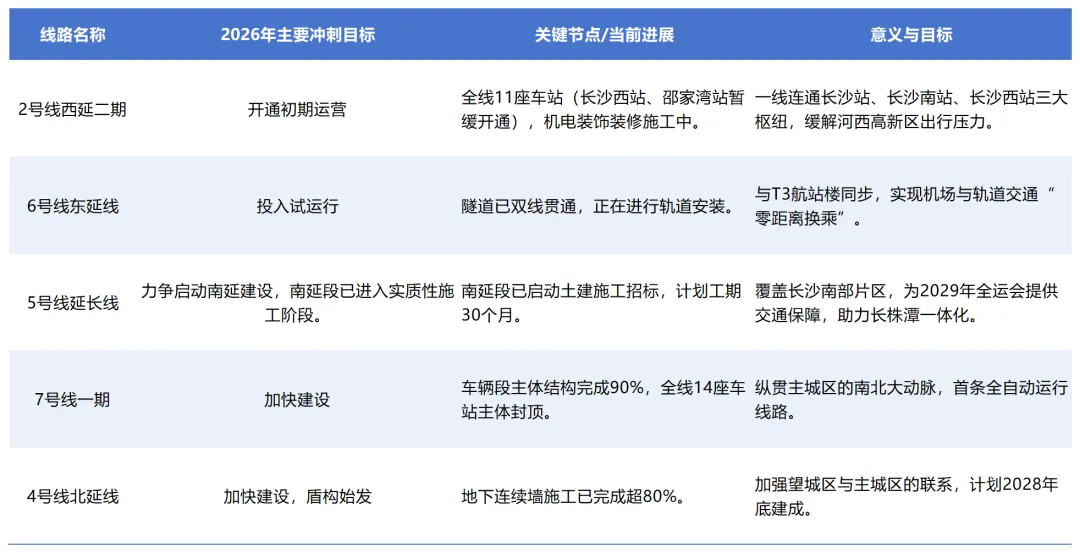 | 线路名称 | 2026年主要冲刺目标 | 关键节点/当前进展 | 意义与目标 |
|---|---|---|---|
| 2号线西延二期 | 开通初期运营 | 全线11座车站（长沙西站、邵家湾站暂缓开通），机电装饰装修施工中。 | 一线连通长沙站、长沙南站、长沙西站三大枢纽，缓解河西高新区出行压力。 |
| 6号线东延线 | 投入试运行 | 隧道已双线贯通，正在进行轨道安装。 | 与T3航站楼同步，实现机场与轨道交通“零距离换乘”。 |
| 5号线延长线 | 力争启动南延建设，南延段已进入实质性施工阶段。 | 南延段已启动土建施工招标，计划工期30个月。 | 覆盖长沙南部片区，为2029年全运会提供交通保障，助力长株潭一体化。 |
| 7号线一期 | 加快建设 | 车辆段主体结构完成90%，全线14座车站主体封顶。 | 纵贯主城区的南北大动脉，首条全自动运行线路。 |
| 4号线北延线 | 加快建设，盾构始发 | 地下连续墙施工已完成超80%。 | 加强望城区与主城区的联系，计划2028年底建成。 |